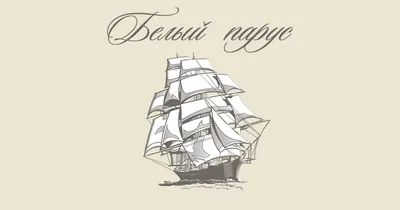 Белый парус